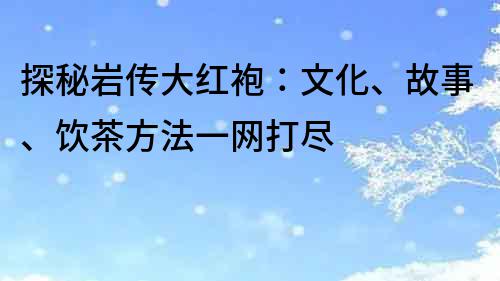 探秘岩传大红袍：文化、故事、饮茶方法一网打尽